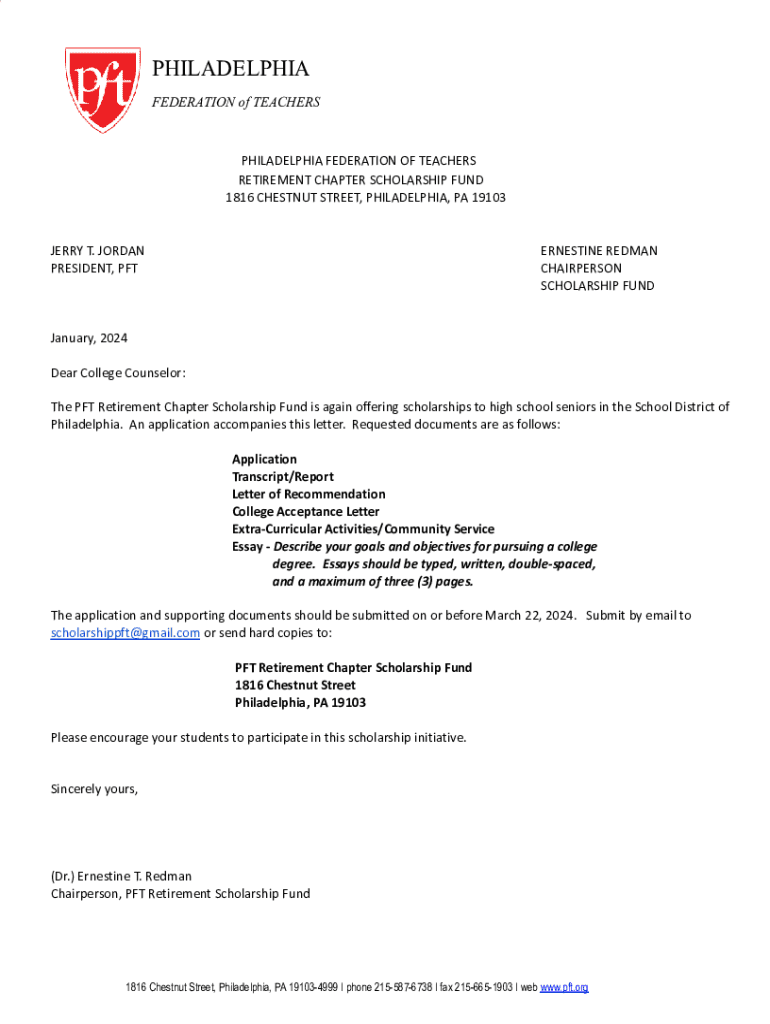 pft

PHILADELPHIA
FEDERATION of TEACHERS

PHILADELPHIA FEDERATION OF TEACHERS
RETIREMENT CHAPTER SCHOLARSHIP FUND
1816 CHESTNUT STREET, PHILADELPHIA, PA 19103

JERRY T. JORDAN
PRESIDENT, PFT

ERNESTINE REDMAN
CHAIRPERSON
SCHOLARSHIP FUND

January, 2024

Dear College Counselor:

The PFT Retirement Chapter Scholarship Fund is again offering scholarships to high school seniors in the School District of Philadelphia. An application accompanies this letter. Requested documents are as follows:

Application
Transcript/Report
Letter of Recommendation
College Acceptance Letter
Extra-Curricular Activities/Community Service
Essay - Describe your goals and objectives for pursuing a college degree. Essays should be typed, written, double-spaced, and a maximum of three (3) pages.

The application and supporting documents should be submitted on or before March 22, 2024. Submit by email to scholarshippft@gmail.com or send hard copies to:

PFT Retirement Chapter Scholarship Fund
1816 Chestnut Street
Philadelphia, PA 19103

Please encourage your students to participate in this scholarship initiative.

Sincerely yours,

(Dr.) Ernestine T. Redman
Chairperson, PFT Retirement Scholarship Fund

1816 Chestnut Street, Philadelphia, PA 19103-4999 I phone 215-587-6738 I fax 215-665-1903 I web www.pft.org